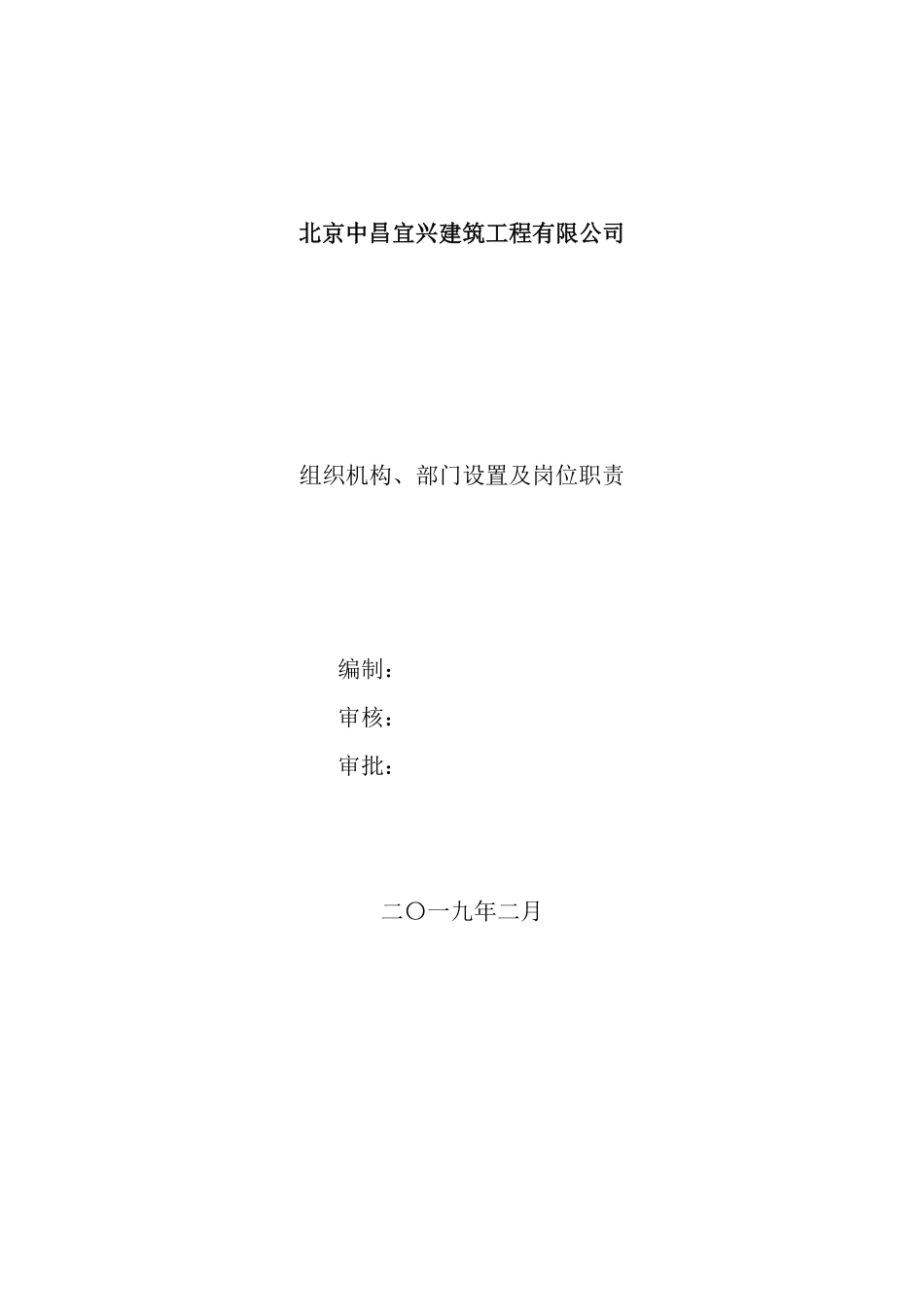 北京中昌宜兴建筑工程有限公司

组织机构、部门设置及岗位职责

编制：

审核：

审批：

二〇一九年二月